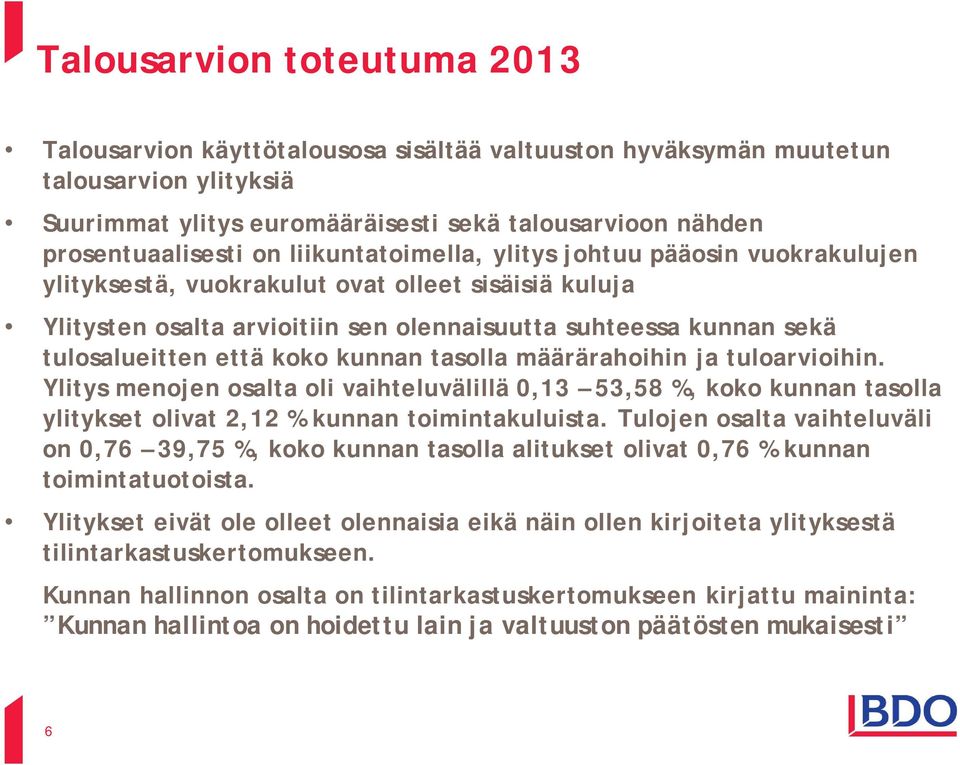 Talousarvion toteutuma 2013

• Talousarvion käyttötalousosa sisältää valtuuston hyväksymän muutetun talousarvion ylityksiä

• Suurimmat ylitys euromääräisesti sekä talousarvioon nähden prosentuaalisesti on liikuntatoimella, ylitys johtuu pääosin vuokrakulujen ylityksestä, vuokrakulut ovat olleet sisäisiä kuluja

• Ylitysten osalta arvioitiin sen olennaisuutta suhteessa kunnan sekä tulosalueitten että koko kunnan tasolla määrärahoihin ja tuloarvioihin. Ylitys menojen osalta oli vaihteluvälillä 0,13 – 53,58 %, koko kunnan tasolla ylitykset olivat 2,12 % kunnan toimintakuluista. Tulojen osalta vaihteluväli on 0,76 – 39,75 %, koko kunnan tasolla alitukset olivat 0,76 % kunnan toimintatuotoista.

• Ylitykset eivät ole olleet olennaisia eikä näin ollen kirjoiteta ylityksestä tilintarkastuskertomukseen.

Kunnan hallinnon osalta on tilintarkastuskertomukseen kirjattu maininta: ”Kunnan hallintoa on hoidettu lain ja valtuuston päätösten mukaisesti”

6

BDO